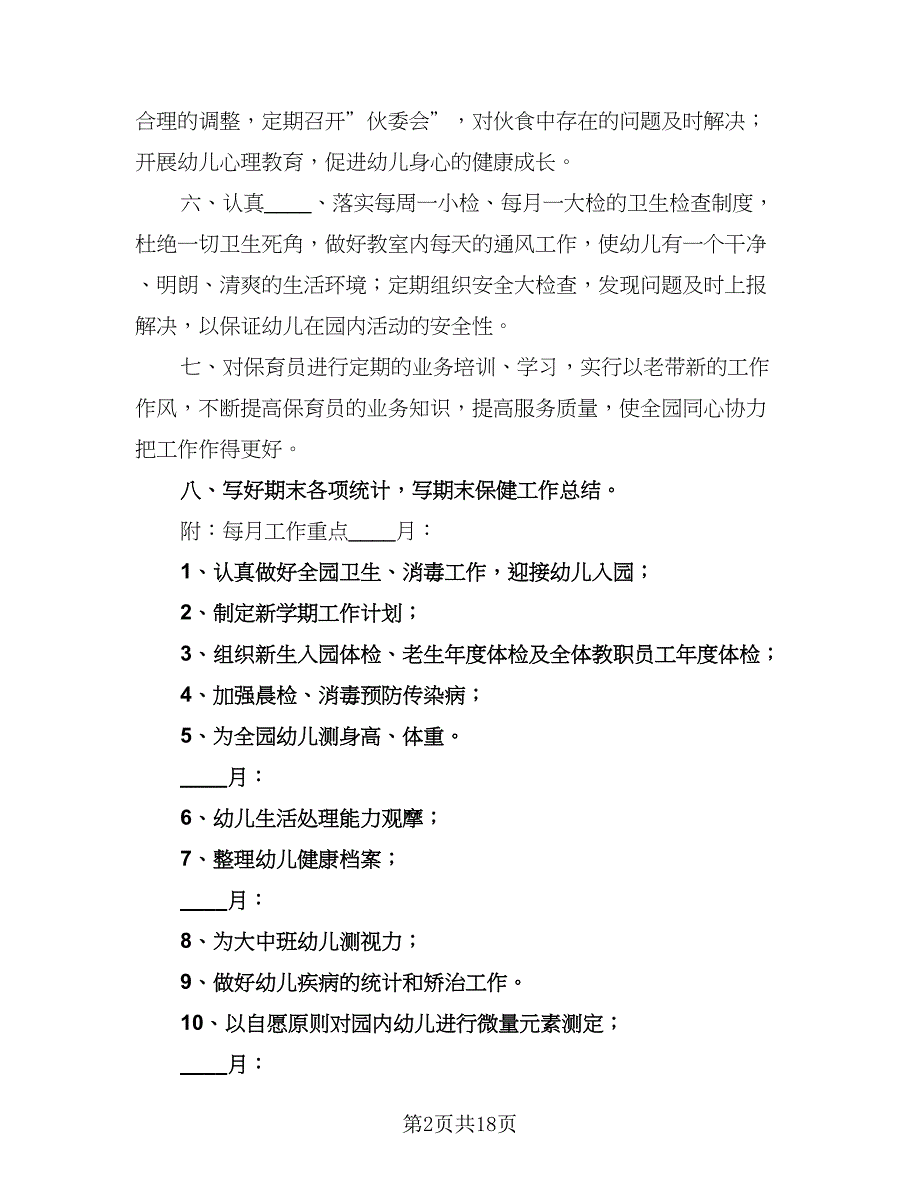 合理的调整，定期召开”伙委会”，对伙食中存在的问题及时解决；开展幼儿心理教育，促进幼儿身心的健康成长。

六、认真____、落实每周一小检、每月一大检的卫生检查制度，杜绝一切卫生死角，做好教室内每天的通风工作，使幼儿有一个干净、明朗、清爽的生活环境；定期组织安全大检查，发现问题及时上报解决，以保证幼儿在园内活动的安全性。

七、对保育员进行定期的业务培训、学习，实行以老带新的工作作风，不断提高保育员的业务知识，提高服务质量，使全园同心协力把工作作得更好。

八、写好期末各项统计，写期末保健工作总结。

附：每月工作重点____月：

1、认真做好全园卫生、消毒工作，迎接幼儿入园；

2、制定新学期工作计划；

3、组织新生入园体检、老生年度体检及全体教职员工年度体检；

4、加强晨检、消毒预防传染病；

5、为全园幼儿测身高、体重。

____月：

6、幼儿生活处理能力观摩；

7、整理幼儿健康档案；

____月：

8、为大中班幼儿测视力；

9、做好幼儿疾病的统计和矫治工作。

10、以自愿原则对园内幼儿进行微量元素测定；

____月：

第2页共18页